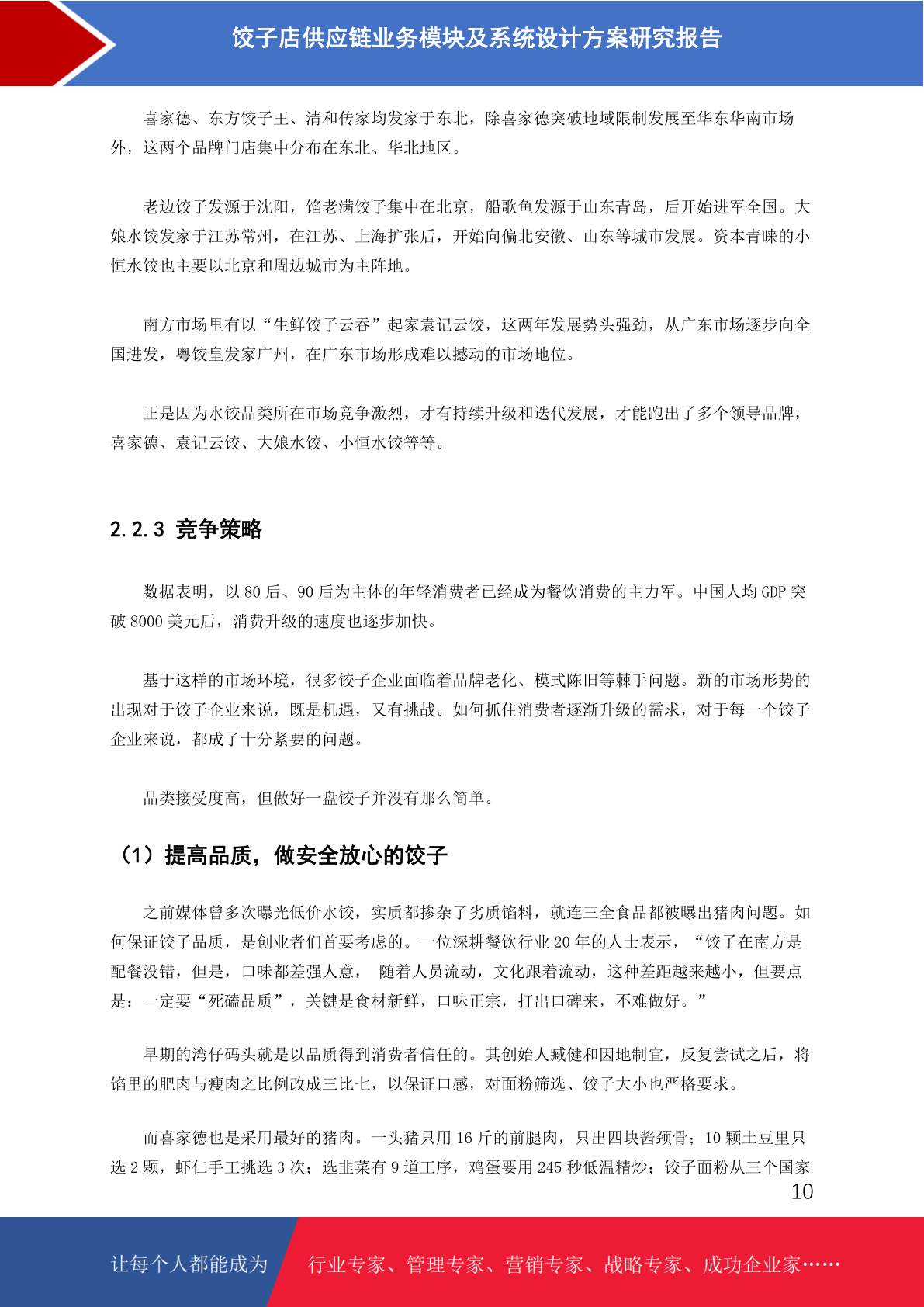 饺子店供应链业务模块及系统设计方案研究报告

喜家德、东方饺子王、清和传家均发家于东北，除喜家德突破地域限制发展至华东华南市场外，这两个品牌门店集中分布在东北、华北地区。

老边饺子发源于沈阳，馅老满饺子集中在北京，船歌鱼发源于山东青岛，后开始进军全国。大娘水饺发家于江苏常州，在江苏、上海扩张后，开始向偏北安徽、山东等城市发展。资本青睐的小恒水饺也主要以北京和周边城市为主阵地。

南方市场里有以“生鲜饺子云吞”起家袁记云饺，这两年发展势头强劲，从广东市场逐步向全国进发，粤饺皇发家广州，在广东市场形成难以撼动的市场地位。

正是因为水饺品类所在市场竞争激烈，才有持续升级和迭代发展，才能跑出了多个领导品牌，喜家德、袁记云饺、大娘水饺、小恒水饺等等。

2.2.3 竞争策略

数据表明，以 80 后、90 后为主体的年轻消费者已经成为餐饮消费的主力军。中国人均 GDP 突破 8000 美元后，消费升级的速度也逐步加快。

基于这样的市场环境，很多饺子企业面临着品牌老化、模式陈旧等棘手问题。新的市场形势的出现对于饺子企业来说，既是机遇，又有挑战。如何抓住消费者逐渐升级的需求，对于每一个饺子企业来说，都成了十分紧要的问题。

品类接受度高，但做好一盘饺子并没有那么简单。

（1）提高品质，做安全放心的饺子

之前媒体曾多次曝光低价水饺，实质都掺杂了劣质馅料，就连三全食品都被曝出猪肉问题。如何保证饺子品质，是创业者们首要考虑的。一位深耕餐饮行业 20 年的人士表示，“饺子在南方是配餐没错，但是，口味都差强人意， 随着人员流动，文化跟着流动，这种差距越来越小，但要点是：一定要“死磕品质”，关键是食材新鲜，口味正宗，打出口碑来，不难做好。”

早期的湾仔码头就是以品质得到消费者信任的。其创始人臧健和因地制宜，反复尝试之后，将馅里的肥肉与瘦肉之比例改成三比七，以保证口感，对面粉筛选、饺子大小也严格要求。

而喜家德也是采用最好的猪肉。一头猪只用 16 斤的前腿肉，只出四块酱颈骨；10 颗土豆里只选 2 颗，虾仁手工挑选 3 次；选韭菜有 9 道工序，鸡蛋要用 245 秒低温精炒；饺子面粉从三个国家

10

让每个人都能成为 行业专家、管理专家、营销专家、战略专家、成功企业家……